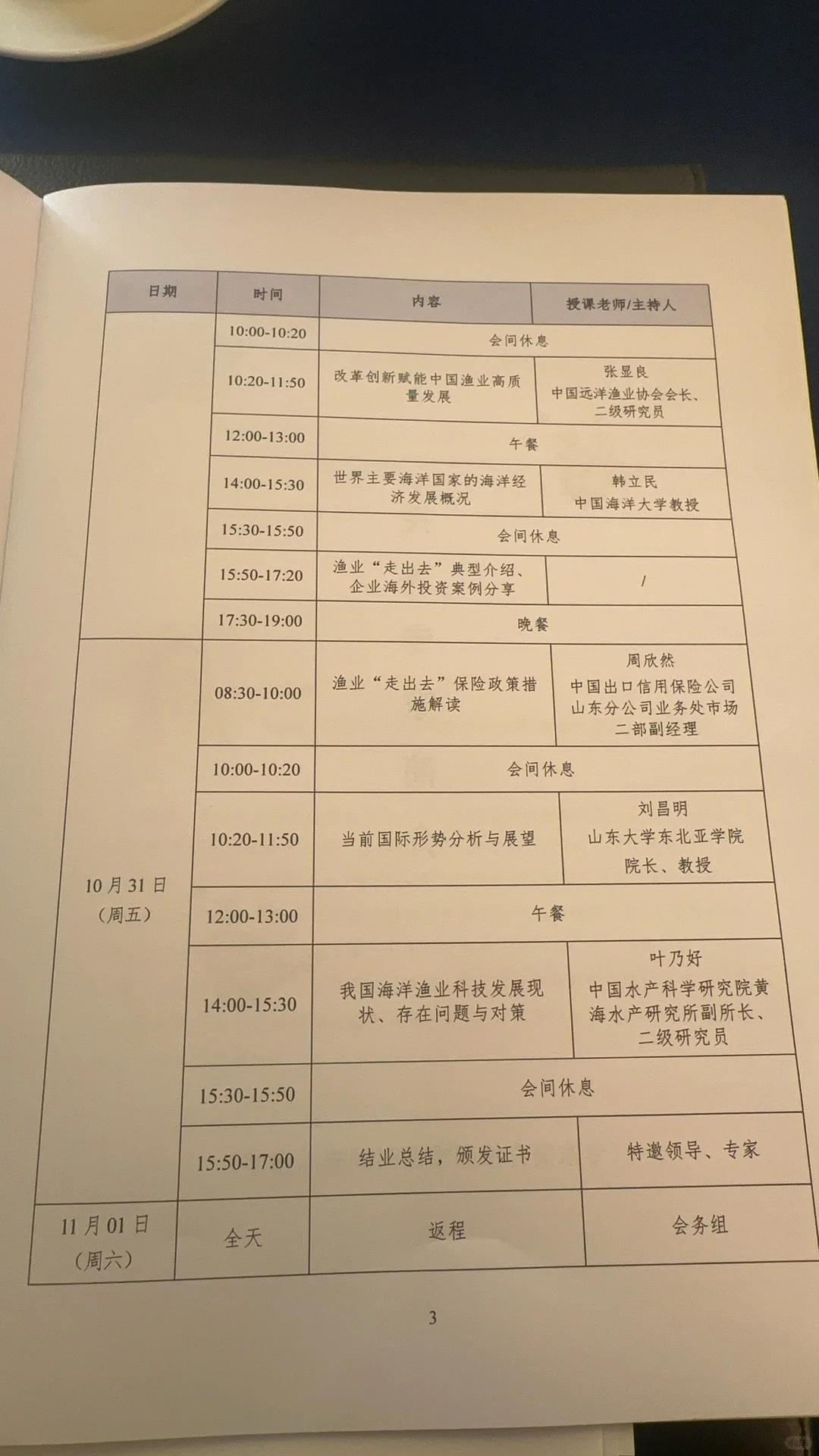 | 日期 | 时间 | 内容 | 授课老师/主持人 |
|---|---|---|---|
| | 10:00-10:20 | 会间休息 | |
| | 10:20-11:50 | 改革创新赋能中国渔业高质量发展 | 张显良 中国远洋渔业协会会长、二级研究员 |
| | 12:00-13:00 | 午餐 | |
| | 14:00-15:30 | 世界主要海洋国家的海洋经济发展概况 | 韩立民 中国海洋大学教授 |
| | 15:30-15:50 | 会间休息 | |
| | 15:50-17:20 | 渔业“走出去”典型介绍、企业海外投资案例分享 | / |
| | 17:30-19:00 | 晚餐 | |
| 10月31日（周五） | 08:30-10:00 | 渔业“走出去”保险政策措施解读 | 周欣然 中国出口信用保险公司山东分公司业务处市场二部副经理 |
| | 10:00-10:20 | 会间休息 | |
| | 10:20-11:50 | 当前国际形势分析与展望 | 刘昌明 山东大学东北亚学院院长、教授 |
| | 12:00-13:00 | 午餐 | |
| | 14:00-15:30 | 我国海洋渔业科技发展现状、存在问题与对策 | 叶乃好 中国水产科学研究院黄海水产研究所副所长、二级研究员 |
| | 15:30-15:50 | 会间休息 | |
| | 15:50-17:00 | 结业总结，颁发证书 | 特邀领导、专家 |
| 11月01日（周六） | 全天 | 返程 | 会务组 |

3